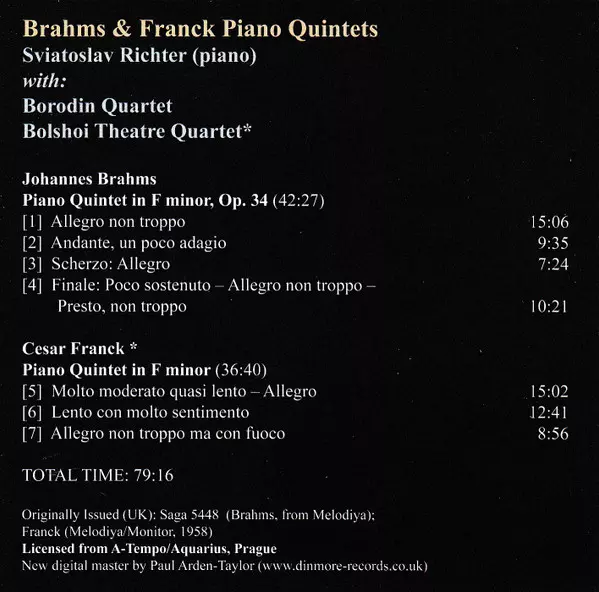 Brahms & Franck Piano Quintets
Sviatoslav Richter (piano)
with:
Borodin Quartet
Bolshoi Theatre Quartet*

Johannes Brahms
Piano Quintet in F minor, Op. 34 (42:27)
[1] Allegro non troppo 15:06
[2] Andante, un poco adagio 9:35
[3] Scherzo: Allegro 7:24
[4] Finale: Poco sostenuto – Allegro non troppo – Presto, non troppo 10:21

Cesar Franck *
Piano Quintet in F minor (36:40)
[5] Molto moderato quasi lento – Allegro 15:02
[6] Lento con molto sentimento 12:41
[7] Allegro non troppo ma con fuoco 8:56

TOTAL TIME: 79:16

Originally Issued (UK): Saga 5448 (Brahms, from Melodiya); Franck (Melodiya/Monitor, 1958)
Licensed from A-Tempo/Aquarius, Prague
New digital master by Paul Arden-Taylor (www.dinmore-records.co.uk)